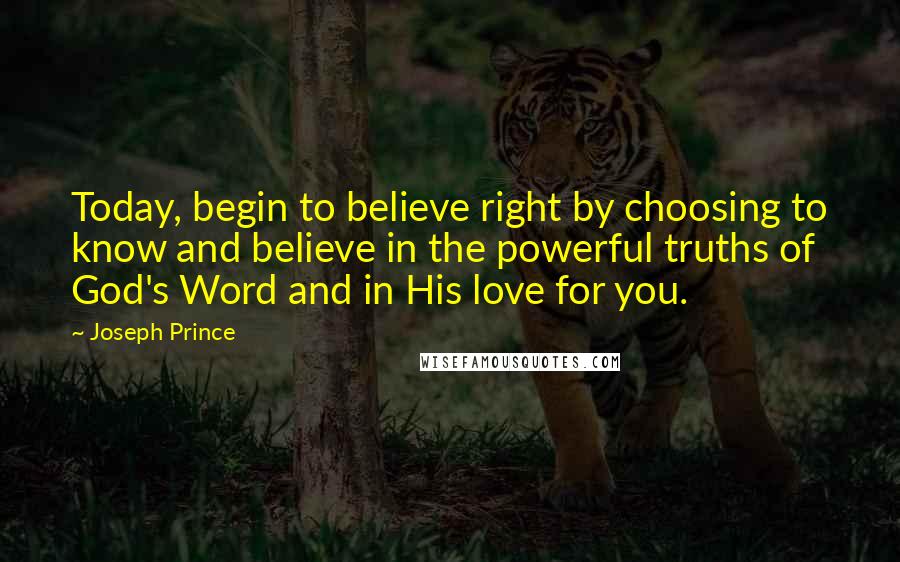 Today, begin to believe right by choosing to know and believe in the powerful truths of God's Word and in His love for you.

~ Joseph Prince

WISEFAMOUSQUOTES.COM